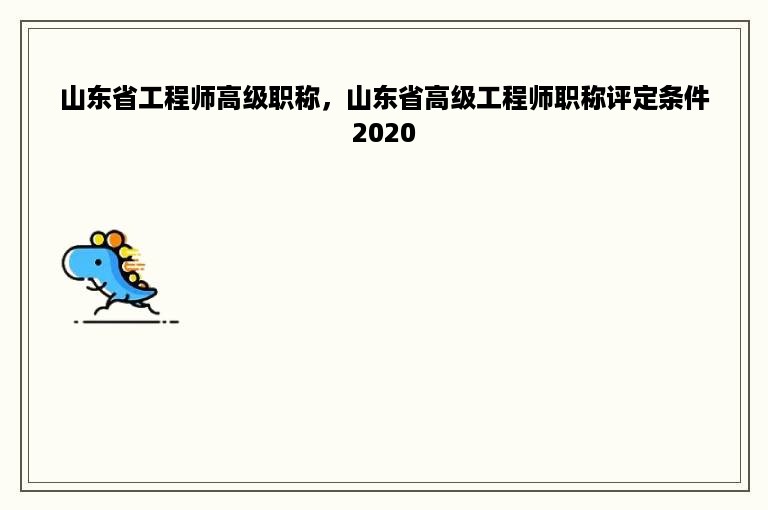 山东省工程师高级职称，山东省高级工程师职称评定条件2020